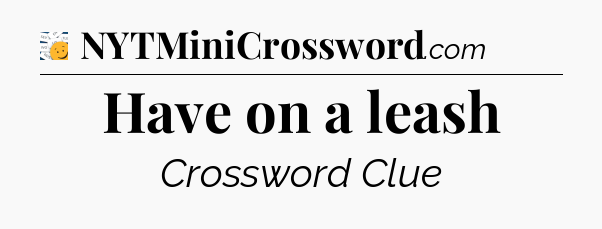 NYTMiniCrossword.com

Have on a leash

Crossword Clue